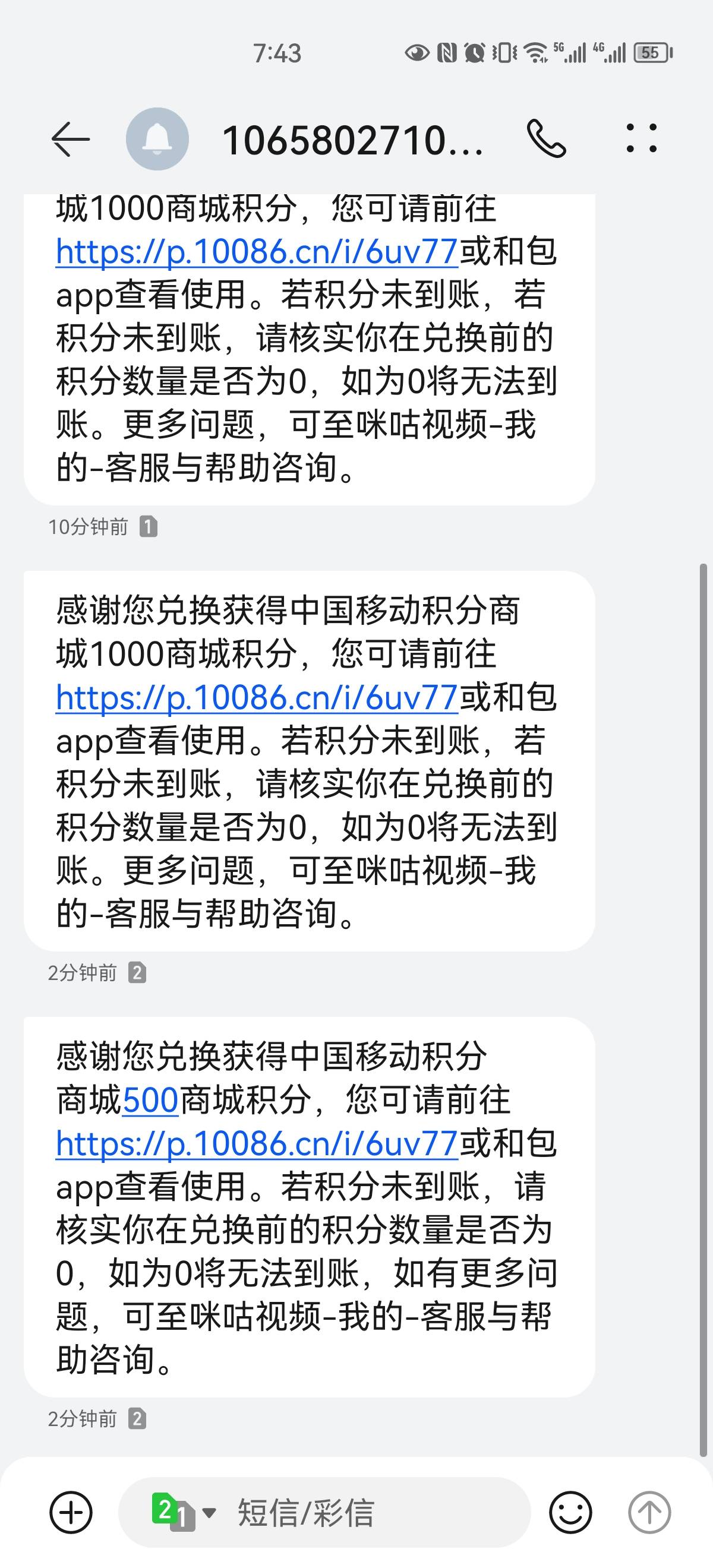 7:43 5G 4G 55

1065802710...

城1000商城积分，您可请前往https://p.10086.cn/i/6uv77或和包app查看使用。若积分未到账，若积分未到账，请核实你在兑换前的积分数量是否为0，如为0将无法到账。更多问题，可至咪咕视频-我的-客服与帮助咨询。

10分钟前 1

感谢您兑换获得中国移动积分商城1000商城积分，您可请前往https://p.10086.cn/i/6uv77或和包app查看使用。若积分未到账，若积分未到账，请核实你在兑换前的积分数量是否为0，如为0将无法到账。更多问题，可至咪咕视频-我的-客服与帮助咨询。

2分钟前 2

感谢您兑换获得中国移动积分商城500商城积分，您可请前往https://p.10086.cn/i/6uv77或和包app查看使用。若积分未到账，请核实你在兑换前的积分数量是否为0，如为0将无法到账，如有更多问题，可至咪咕视频-我的-客服与帮助咨询。

2分钟前 2

2 1 短信/彩信